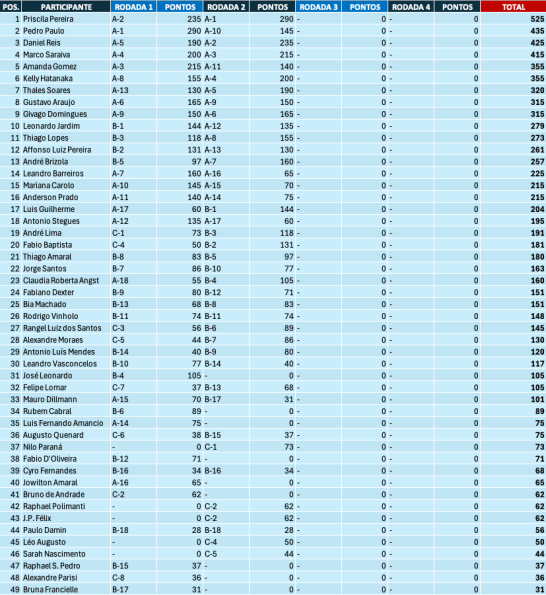 | POS. | PARTICIPANTE | RODADA 1 | PONTOS | RODADA 2 | PONTOS | RODADA 3 | PONTOS | RODADA 4 | PONTOS | TOTAL |
|---|---|---|---|---|---|---|---|---|---|---|
| 1 | Priscila Pereira | A-2 | 235 | A-1 | 290 | - | 0 | - | 0 | 525 |
| 2 | Pedro Paulo | A-1 | 290 | A-10 | 145 | - | 0 | - | 0 | 435 |
| 3 | Daniel Reis | A-5 | 190 | A-2 | 235 | - | 0 | - | 0 | 425 |
| 4 | Marco Saraiva | A-4 | 200 | A-3 | 215 | - | 0 | - | 0 | 415 |
| 5 | Amanda Gomez | A-3 | 215 | A-11 | 140 | - | 0 | - | 0 | 355 |
| 6 | Kelly Hatanaka | A-8 | 155 | A-4 | 200 | - | 0 | - | 0 | 355 |
| 7 | Thales Soares | A-13 | 130 | A-5 | 190 | - | 0 | - | 0 | 320 |
| 8 | Gustavo Araujo | A-6 | 165 | A-9 | 150 | - | 0 | - | 0 | 315 |
| 9 | Givago Domingues | A-9 | 150 | A-6 | 165 | - | 0 | - | 0 | 315 |
| 10 | Leonardo Jardim | B-1 | 144 | A-12 | 135 | - | 0 | - | 0 | 279 |
| 11 | Thiago Lopes | B-3 | 118 | A-8 | 155 | - | 0 | - | 0 | 273 |
| 12 | Affonso Luiz Pereira | B-2 | 131 | A-13 | 130 | - | 0 | - | 0 | 261 |
| 13 | André Brizola | B-5 | 97 | A-7 | 160 | - | 0 | - | 0 | 257 |
| 14 | Leandro Barreiros | A-7 | 160 | A-16 | 65 | - | 0 | - | 0 | 225 |
| 15 | Mariana Carolo | A-10 | 145 | A-15 | 70 | - | 0 | - | 0 | 215 |
| 16 | Anderson Prado | A-11 | 140 | A-14 | 75 | - | 0 | - | 0 | 215 |
| 17 | Luis Guilherme | A-17 | 60 | B-1 | 144 | - | 0 | - | 0 | 204 |
| 18 | Antonio Stegues | A-12 | 135 | A-17 | 60 | - | 0 | - | 0 | 195 |
| 19 | André Lima | C-1 | 73 | B-3 | 118 | - | 0 | - | 0 | 191 |
| 20 | Fabio Baptista | C-4 | 50 | B-2 | 131 | - | 0 | - | 0 | 181 |
| 21 | Thiago Amaral | B-8 | 83 | B-5 | 97 | - | 0 | - | 0 | 180 |
| 22 | Jorge Santos | B-7 | 86 | B-10 | 77 | - | 0 | - | 0 | 163 |
| 23 | Claudia Roberta Angst | A-18 | 55 | B-4 | 105 | - | 0 | - | 0 | 160 |
| 24 | Fabiano Dexter | B-9 | 80 | B-12 | 71 | - | 0 | - | 0 | 151 |
| 25 | Bia Machado | B-13 | 68 | B-8 | 83 | - | 0 | - | 0 | 151 |
| 26 | Rodrigo Vinholo | B-11 | 74 | B-11 | 74 | - | 0 | - | 0 | 148 |
| 27 | Rangel Luiz dos Santos | C-3 | 56 | B-6 | 89 | - | 0 | - | 0 | 145 |
| 28 | Alexandre Moraes | C-5 | 44 | B-7 | 86 | - | 0 | - | 0 | 130 |
| 29 | Antonio Luís Mendes | B-14 | 40 | B-9 | 80 | - | 0 | - | 0 | 120 |
| 30 | Leandro Vasconcelos | B-10 | 77 | B-14 | 40 | - | 0 | - | 0 | 117 |
| 31 | José Leonardo | B-4 | 105 | - | 0 | - | 0 | - | 0 | 105 |
| 32 | Felipe Lomar | C-7 | 37 | B-13 | 68 | - | 0 | - | 0 | 105 |
| 33 | Mauro Dillmann | A-15 | 70 | B-17 | 31 | - | 0 | - | 0 | 101 |
| 34 | Rubem Cabral | B-6 | 89 | - | 0 | - | 0 | - | 0 | 89 |
| 35 | Luis Fernando Amancio | A-14 | 75 | - | 0 | - | 0 | - | 0 | 75 |
| 36 | Augusto Quenard | C-6 | 38 | B-15 | 37 | - | 0 | - | 0 | 75 |
| 37 | Nilo Paraná | - | 0 | C-1 | 73 | - | 0 | - | 0 | 73 |
| 38 | Fabio D'Oliveira | B-12 | 71 | - | 0 | - | 0 | - | 0 | 71 |
| 39 | Cyro Fernandes | B-16 | 34 | B-16 | 34 | - | 0 | - | 0 | 68 |
| 40 | Jowilton Amaral | A-16 | 65 | - | 0 | - | 0 | - | 0 | 65 |
| 41 | Bruno de Andrade | C-2 | 62 | - | 0 | - | 0 | - | 0 | 62 |
| 42 | Raphael Polimanti | - | 0 | C-2 | 62 | - | 0 | - | 0 | 62 |
| 43 | J.P. Félix | - | 0 | C-2 | 62 | - | 0 | - | 0 | 62 |
| 44 | Paulo Damin | B-18 | 28 | B-18 | 28 | - | 0 | - | 0 | 56 |
| 45 | Léo Augusto | - | 0 | C-4 | 50 | - | 0 | - | 0 | 50 |
| 46 | Sarah Nascimento | - | 0 | C-5 | 44 | - | 0 | - | 0 | 44 |
| 47 | Raphael S. Pedro | B-15 | 37 | - | 0 | - | 0 | - | 0 | 37 |
| 48 | Alexandre Parisi | C-8 | 36 | - | 0 | - | 0 | - | 0 | 36 |
| 49 | Bruna Francielle | B-17 | 31 | - | 0 | - | 0 | - | 0 | 31 |